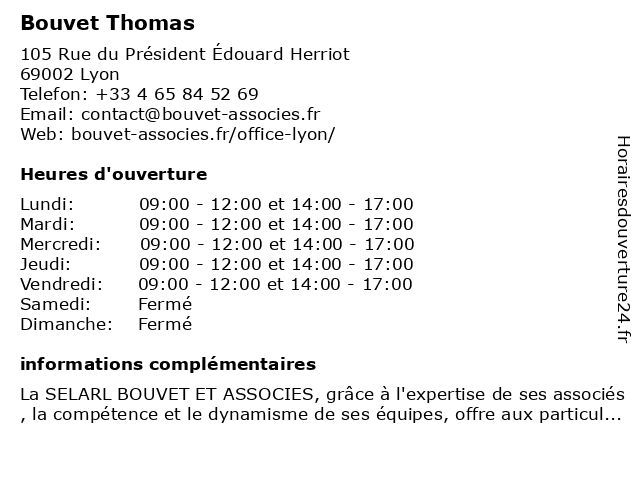 Bouvet Thomas

105 Rue du Président Édouard Herriot
69002 Lyon
Telefon: +33 4 65 84 52 69
Email: contact@bouvet-associes.fr
Web: bouvet-associes.fr/office-lyon/

Heures d'ouverture

| | |
|---|---|
| Lundi: | 09:00 - 12:00 et 14:00 - 17:00 |
| Mardi: | 09:00 - 12:00 et 14:00 - 17:00 |
| Mercredi: | 09:00 - 12:00 et 14:00 - 17:00 |
| Jeudi: | 09:00 - 12:00 et 14:00 - 17:00 |
| Vendredi: | 09:00 - 12:00 et 14:00 - 17:00 |
| Samedi: | Fermé |
| Dimanche: | Fermé |

informations complémentaires

La SELARL BOUVET ET ASSOCIES, grâce à l'expertise de ses associés , la compétence et le dynamisme de ses équipes, offre aux particul...

Horairesdouverture24.fr